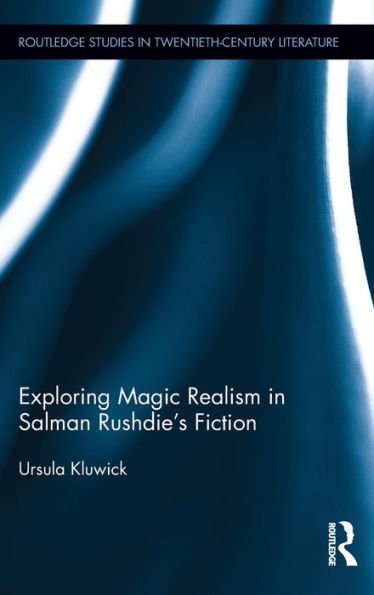 ROUTLEDGE STUDIES IN TWENTIETH-CENTURY LITERATURE

Exploring Magic Realism in Salman Rushdie's Fiction

Ursula Kluwick

ROUTLEDGE